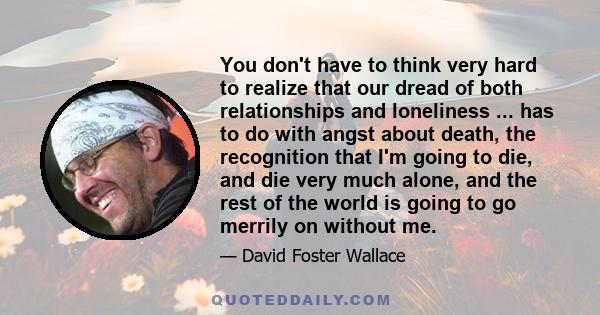 You don't have to think very hard to realize that our dread of both relationships and loneliness ... has to do with angst about death, the recognition that I'm going to die, and die very much alone, and the rest of the world is going to go merrily on without me.

— David Foster Wallace

QUOTEDDAILY.COM